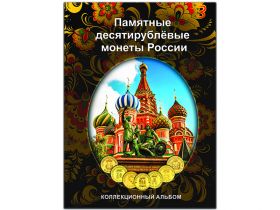 Памятные десятирублёвые монеты России

КОЛЛЕКЦИОННЫЙ АЛЬБОМ